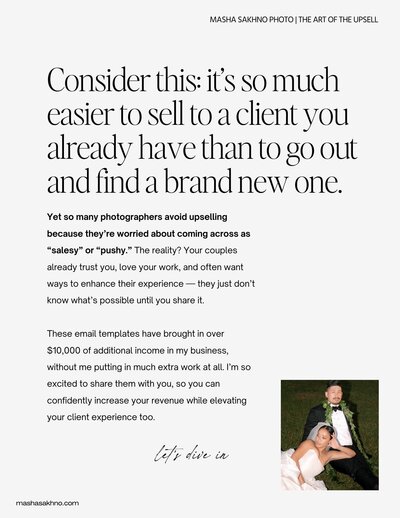 MASHA SAKHNO PHOTO | THE ART OF THE UPSELL

Consider this: it's so much easier to sell to a client you already have than to go out and find a brand new one.

Yet so many photographers avoid upselling because they're worried about coming across as "salesy" or "pushy." The reality? Your couples already trust you, love your work, and often want ways to enhance their experience — they just don't know what's possible until you share it.

These email templates have brought in over $10,000 of additional income in my business, without me putting in much extra work at all. I'm so excited to share them with you, so you can confidently increase your revenue while elevating your client experience too.

let's dive in

mashasakhno.com